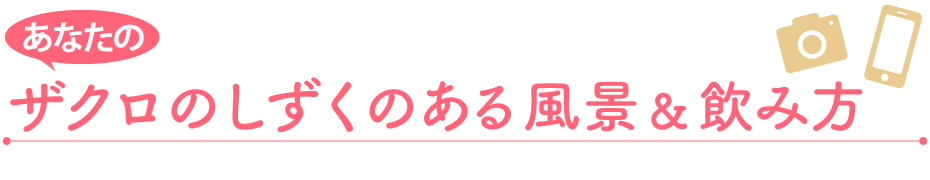 あなたの

ザクロのしずくのある風景＆飲み方